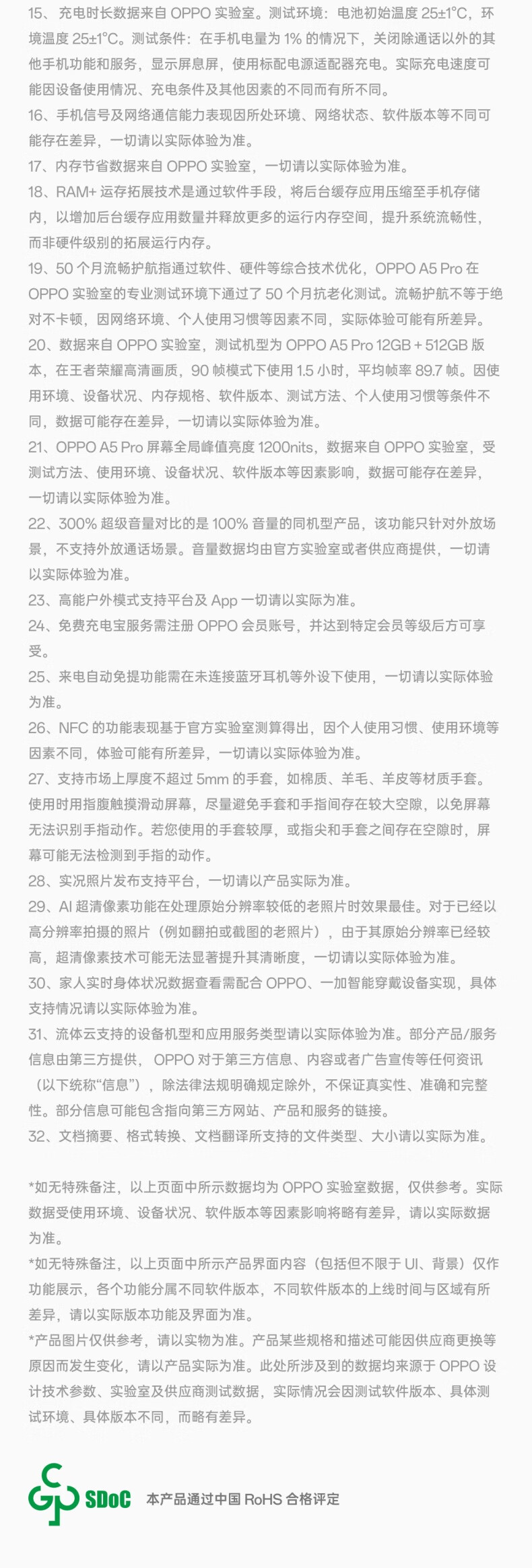 15、充电时长数据来自 OPPO 实验室。测试环境：电池初始温度 25±1°C，环境温度 25±1°C。测试条件：在手机电量为 1% 的情况下，关闭除通话以外的其他手机功能和服务，显示屏息屏，使用标配电源适配器充电。实际充电速度可能因设备使用情况、充电条件及其他因素的不同而有所不同。
16、手机信号及网络通信能力表现因所处环境、网络状态、软件版本等不同可能存在差异，一切请以实际体验为准。
17、内存节省数据来自 OPPO 实验室，一切请以实际体验为准。
18、RAM+ 运存拓展技术是通过软件手段，将后台缓存应用压缩至手机存储内，以增加后台缓存应用数量并释放更多的运行内存空间，提升系统流畅性，而非硬件级别的拓展运行内存。
19、50 个月流畅护航指通过软件、硬件等综合技术优化，OPPO A5 Pro 在 OPPO 实验室的专业测试环境下通过了 50 个月抗老化测试。流畅护航不等于绝对不卡顿，因网络环境、个人使用习惯等因素不同，实际体验可能有所差异。
20、数据来自 OPPO 实验室，测试机型为 OPPO A5 Pro 12GB + 512GB 版本，在王者荣耀高清画质，90 帧模式下使用 1.5 小时，平均帧率 89.7 帧。因使用环境、设备状况、内存规格、软件版本、测试方法、个人使用习惯等条件不同，数据可能存在差异，一切请以实际体验为准。
21、OPPO A5 Pro 屏幕全局峰值亮度 1200nits，数据来自 OPPO 实验室，受测试方法、使用环境、设备状况、软件版本等因素影响，数据可能存在差异，一切请以实际体验为准。
22、300% 超级音量对比的是 100% 音量的同机型产品，该功能只针对外放场景，不支持外放通话场景。音量数据均由官方实验室或者供应商提供，一切请以实际体验为准。
23、高能户外模式支持平台及 App 一切请以实际为准。
24、免费充电宝服务需注册 OPPO 会员账号，并达到特定会员等级后方可享受。
25、来电自动免提功能需在未连接蓝牙耳机等外设下使用，一切请以实际体验为准。
26、NFC 的功能表现基于官方实验室测算得出，因个人使用习惯、使用环境等因素不同，体验可能有所差异，一切请以实际体验为准。
27、支持市场上厚度不超过 5mm 的手套，如棉质、羊毛、羊皮等材质手套。使用时用指腹触摸滑动屏幕，尽量避免手套和手指间存在较大空隙，以免屏幕无法识别手指动作。若您使用的手套较厚，或指尖和手套之间存在空隙时，屏幕可能无法检测到手指的动作。
28、实况照片发布支持平台，一切请以产品实际为准。
29、AI 超清像素功能在处理原始分辨率较低的老照片时效果最佳。对于已经以高分辨率拍摄的照片（例如翻拍或截图的老照片），由于其原始分辨率已经较高，超清像素技术可能无法显著提升其清晰度，一切请以实际体验为准。
30、家人实时身体状况数据查看需配合 OPPO、一加智能穿戴设备实现，具体支持情况请以实际体验为准。
31、流体云支持的设备机型和应用服务类型请以实际体验为准。部分产品/服务信息由第三方提供， OPPO 对于第三方信息、内容或者广告宣传等任何资讯（以下统称“信息”），除法律法规明确规定除外，不保证真实性、准确和完整性。部分信息可能包含指向第三方网站、产品和服务的链接。
32、文档摘要、格式转换、文档翻译所支持的文件类型、大小请以实际为准。

*如无特殊备注，以上页面中所示数据均为 OPPO 实验室数据，仅供参考。实际数据受使用环境、设备状况、软件版本等因素影响将略有差异，请以实际数据为准。
*如无特殊备注，以上页面中所示产品界面内容（包括但不限于 UI、背景）仅作功能展示，各个功能分属不同软件版本，不同软件版本的上线时间与区域有所差异，请以实际版本功能及界面为准。
*产品图片仅供参考，请以实物为准。产品某些规格和描述可能因供应商更换等原因而发生变化，请以产品实际为准。此处所涉及到的数据均来源于 OPPO 设计技术参数、实验室及供应商测试数据，实际情况会因测试软件版本、具体测试环境、具体版本不同，而略有差异。

SDoC 本产品通过中国 RoHS 合格评定